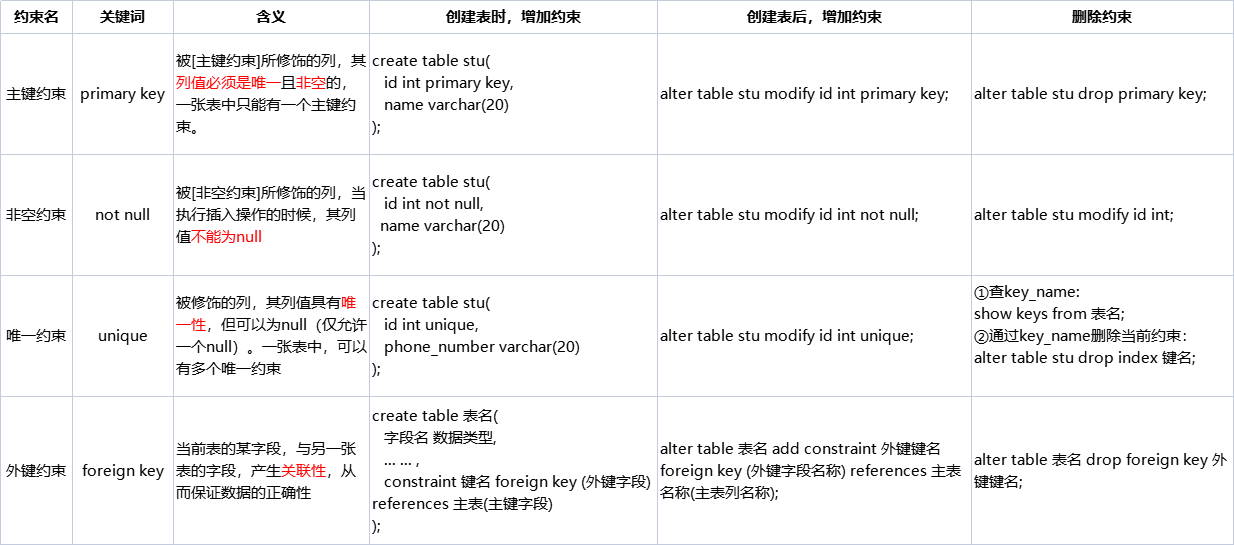 | 约束名 | 关键词 | 含义 | 创建表时，增加约束 | 创建表后，增加约束 | 删除约束 |
|---|---|---|---|---|---|
| 主键约束 | primary key | 被[主键约束]所修饰的列，其列值必须是唯一且非空的，一张表中只能有一个主键约束。 | create table stu( id int primary key, name varchar(20) ); | alter table stu modify id int primary key; | alter table stu drop primary key; |
| 非空约束 | not null | 被[非空约束]所修饰的列，当执行插入操作的时候，其列值不能为null | create table stu( id int not null, name varchar(20) ); | alter table stu modify id int not null; | alter table stu modify id int; |
| 唯一约束 | unique | 被修饰的列，其列值具有唯一性，但可以为null（仅允许一个null）。一张表中，可以有多个唯一约束 | create table stu( id int unique, phone_number varchar(20) ); | alter table stu modify id int unique; | ①查key_name: show keys from 表名; ②通过key_name删除当前约束: alter table stu drop index 键名; |
| 外键约束 | foreign key | 当前表的某字段，与另一张表的字段，产生关联性，从而保证数据的正确性 | create table 表名( 字段名 数据类型, ... ... , constraint 键名 foreign key (外键字段) references 主表(主键字段) ); | alter table 表名 add constraint 外键键名 foreign key (外键字段名称) references 主表名称(主表列名称); | alter table 表名 drop foreign key 外键键名; |